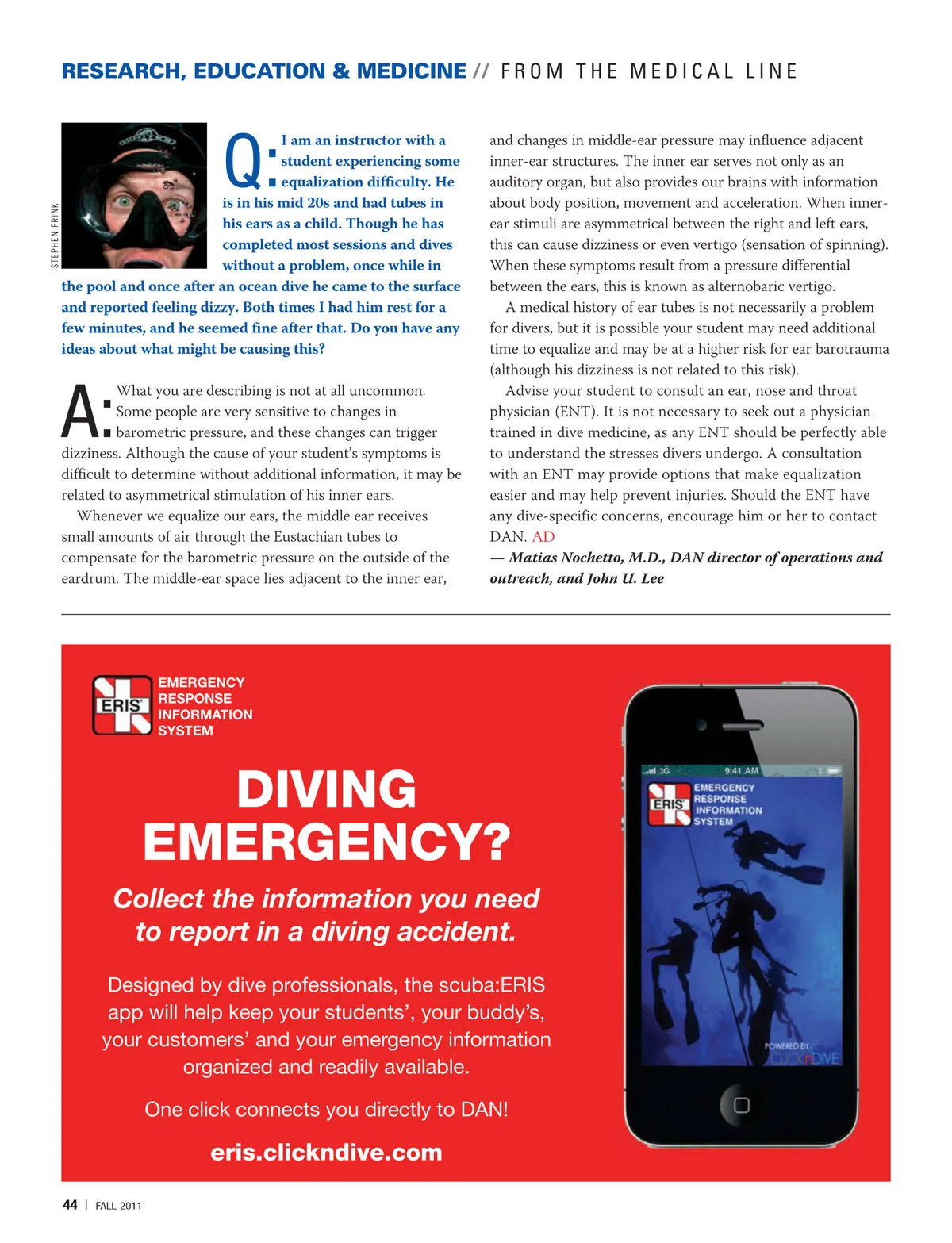 RESEARCH, EDUCATION & MEDICINE // FROM THE MEDICAL LINE

STEPHEN FRINK

Q: I am an instructor with a student experiencing some equalization difficulty. He is in his mid 20s and had tubes in his ears as a child. Though he has completed most sessions and dives without a problem, once while in the pool and once after an ocean dive he came to the surface and reported feeling dizzy. Both times I had him rest for a few minutes, and he seemed fine after that. Do you have any ideas about what might be causing this?

A: What you are describing is not at all uncommon. Some people are very sensitive to changes in barometric pressure, and these changes can trigger dizziness. Although the cause of your student's symptoms is difficult to determine without additional information, it may be related to asymmetrical stimulation of his inner ears.

Whenever we equalize our ears, the middle ear receives small amounts of air through the Eustachian tubes to compensate for the barometric pressure on the outside of the eardrum. The middle-ear space lies adjacent to the inner ear, and changes in middle-ear pressure may influence adjacent inner-ear structures. The inner ear serves not only as an auditory organ, but also provides our brains with information about body position, movement and acceleration. When inner-ear stimuli are asymmetrical between the right and left ears, this can cause dizziness or even vertigo (sensation of spinning). When these symptoms result from a pressure differential between the ears, this is known as alternobaric vertigo.

A medical history of ear tubes is not necessarily a problem for divers, but it is possible your student may need additional time to equalize and may be at a higher risk for ear barotrauma (although his dizziness is not related to this risk).

Advise your student to consult an ear, nose and throat physician (ENT). It is not necessary to seek out a physician trained in dive medicine, as any ENT should be perfectly able to understand the stresses divers undergo. A consultation with an ENT may provide options that make equalization easier and may help prevent injuries. Should the ENT have any dive-specific concerns, encourage him or her to contact DAN. AD

— Matias Nochetto, M.D., DAN director of operations and outreach, and John U. Lee

ERIS EMERGENCY RESPONSE INFORMATION SYSTEM

DIVING EMERGENCY?

Collect the information you need to report in a diving accident.

Designed by dive professionals, the scuba:ERIS app will help keep your students', your buddy's, your customers' and your emergency information organized and readily available.

One click connects you directly to DAN!

eris.clickndive.com

3G 9:41 AM
ERIS EMERGENCY RESPONSE INFORMATION SYSTEM
POWERED BY CLICKnDIVE

44 | FALL 2011